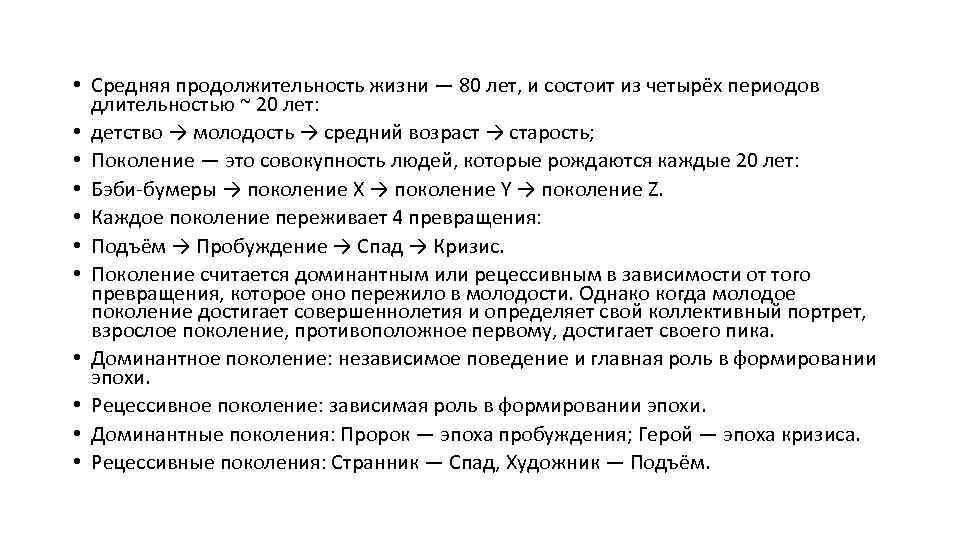 • Средняя продолжительность жизни — 80 лет, и состоит из четырёх периодов длительностью ~ 20 лет:
• детство → молодость → средний возраст → старость;
• Поколение — это совокупность людей, которые рождаются каждые 20 лет:
• Бэби-бумеры → поколение X → поколение Y → поколение Z.
• Каждое поколение переживает 4 превращения:
• Подъём → Пробуждение → Спад → Кризис.
• Поколение считается доминантным или рецессивным в зависимости от того превращения, которое оно пережило в молодости. Однако когда молодое поколение достигает совершеннолетия и определяет свой коллективный портрет, взрослое поколение, противоположное первому, достигает своего пика.
• Доминантное поколение: независимое поведение и главная роль в формировании эпохи.
• Рецессивное поколение: зависимая роль в формировании эпохи.
• Доминантные поколения: Пророк — эпоха пробуждения; Герой — эпоха кризиса.
• Рецессивные поколения: Странник — Спад, Художник — Подъём.